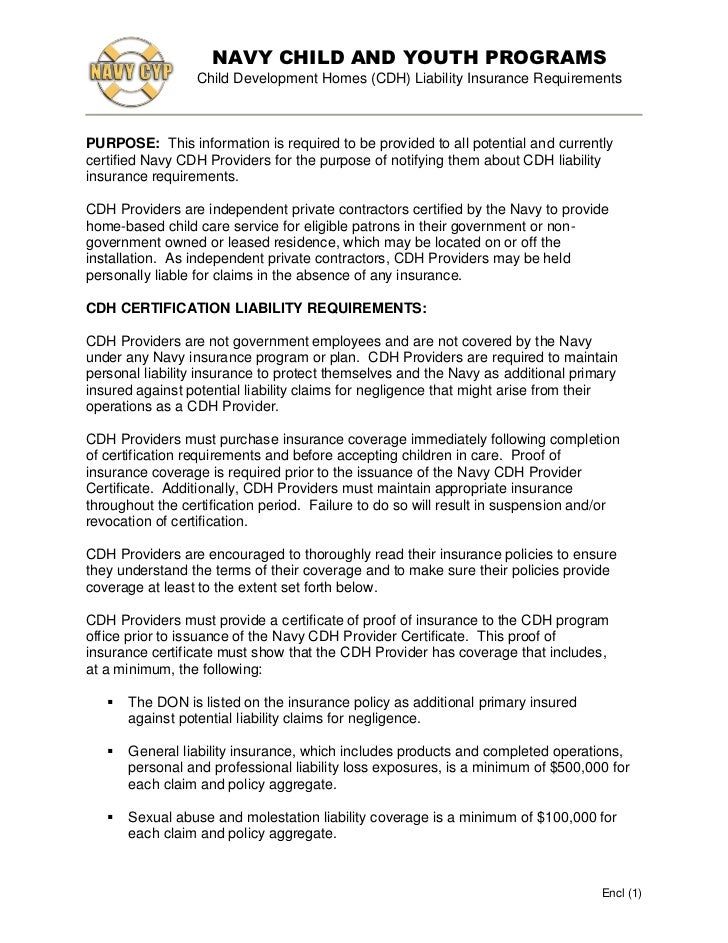 NAVY CYP

NAVY CHILD AND YOUTH PROGRAMS
Child Development Homes (CDH) Liability Insurance Requirements

PURPOSE: This information is required to be provided to all potential and currently certified Navy CDH Providers for the purpose of notifying them about CDH liability insurance requirements.

CDH Providers are independent private contractors certified by the Navy to provide home-based child care service for eligible patrons in their government or non-government owned or leased residence, which may be located on or off the installation. As independent private contractors, CDH Providers may be held personally liable for claims in the absence of any insurance.

CDH CERTIFICATION LIABILITY REQUIREMENTS:

CDH Providers are not government employees and are not covered by the Navy under any Navy insurance program or plan. CDH Providers are required to maintain personal liability insurance to protect themselves and the Navy as additional primary insured against potential liability claims for negligence that might arise from their operations as a CDH Provider.

CDH Providers must purchase insurance coverage immediately following completion of certification requirements and before accepting children in care. Proof of insurance coverage is required prior to the issuance of the Navy CDH Provider Certificate. Additionally, CDH Providers must maintain appropriate insurance throughout the certification period. Failure to do so will result in suspension and/or revocation of certification.

CDH Providers are encouraged to thoroughly read their insurance policies to ensure they understand the terms of their coverage and to make sure their policies provide coverage at least to the extent set forth below.

CDH Providers must provide a certificate of proof of insurance to the CDH program office prior to issuance of the Navy CDH Provider Certificate. This proof of insurance certificate must show that the CDH Provider has coverage that includes, at a minimum, the following:

▪ The DON is listed on the insurance policy as additional primary insured against potential liability claims for negligence.

▪ General liability insurance, which includes products and completed operations, personal and professional liability loss exposures, is a minimum of $500,000 for each claim and policy aggregate.

▪ Sexual abuse and molestation liability coverage is a minimum of $100,000 for each claim and policy aggregate.

Encl (1)